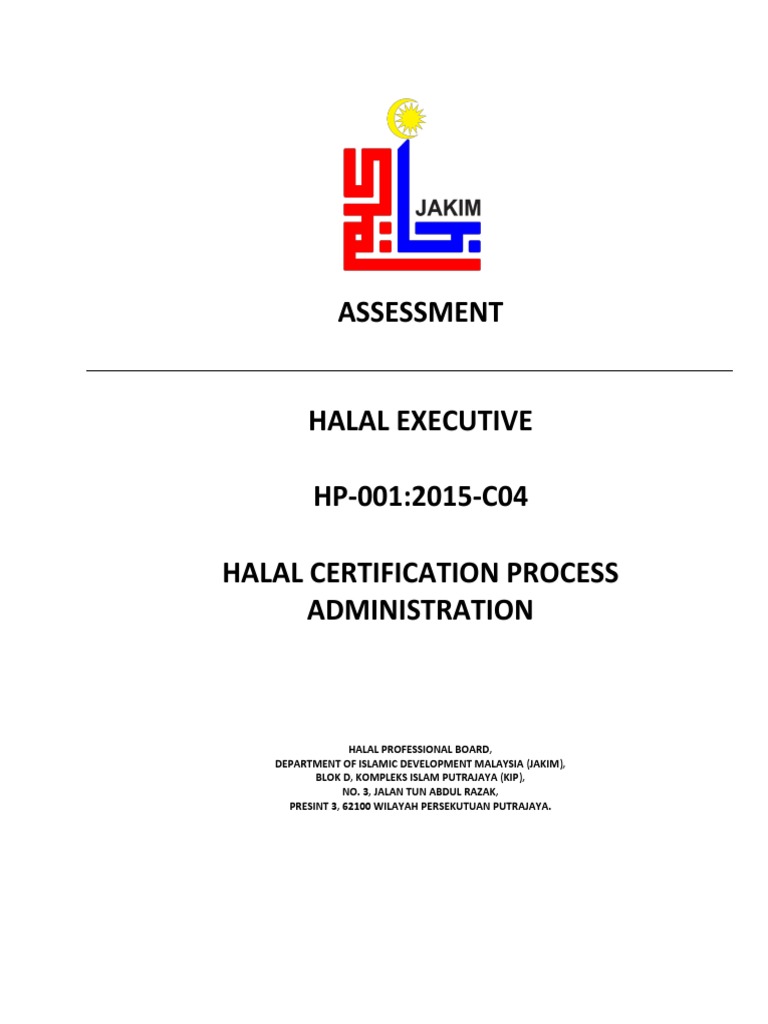 JAKIM

ASSESSMENT

HALAL EXECUTIVE

HP-001:2015-C04

HALAL CERTIFICATION PROCESS ADMINISTRATION

HALAL PROFESSIONAL BOARD,
DEPARTMENT OF ISLAMIC DEVELOPMENT MALAYSIA (JAKIM),
BLOK D, KOMPLEKS ISLAM PUTRAJAYA (KIP),
NO. 3, JALAN TUN ABDUL RAZAK,
PRESINT 3, 62100 WILAYAH PERSEKUTUAN PUTRAJAYA.